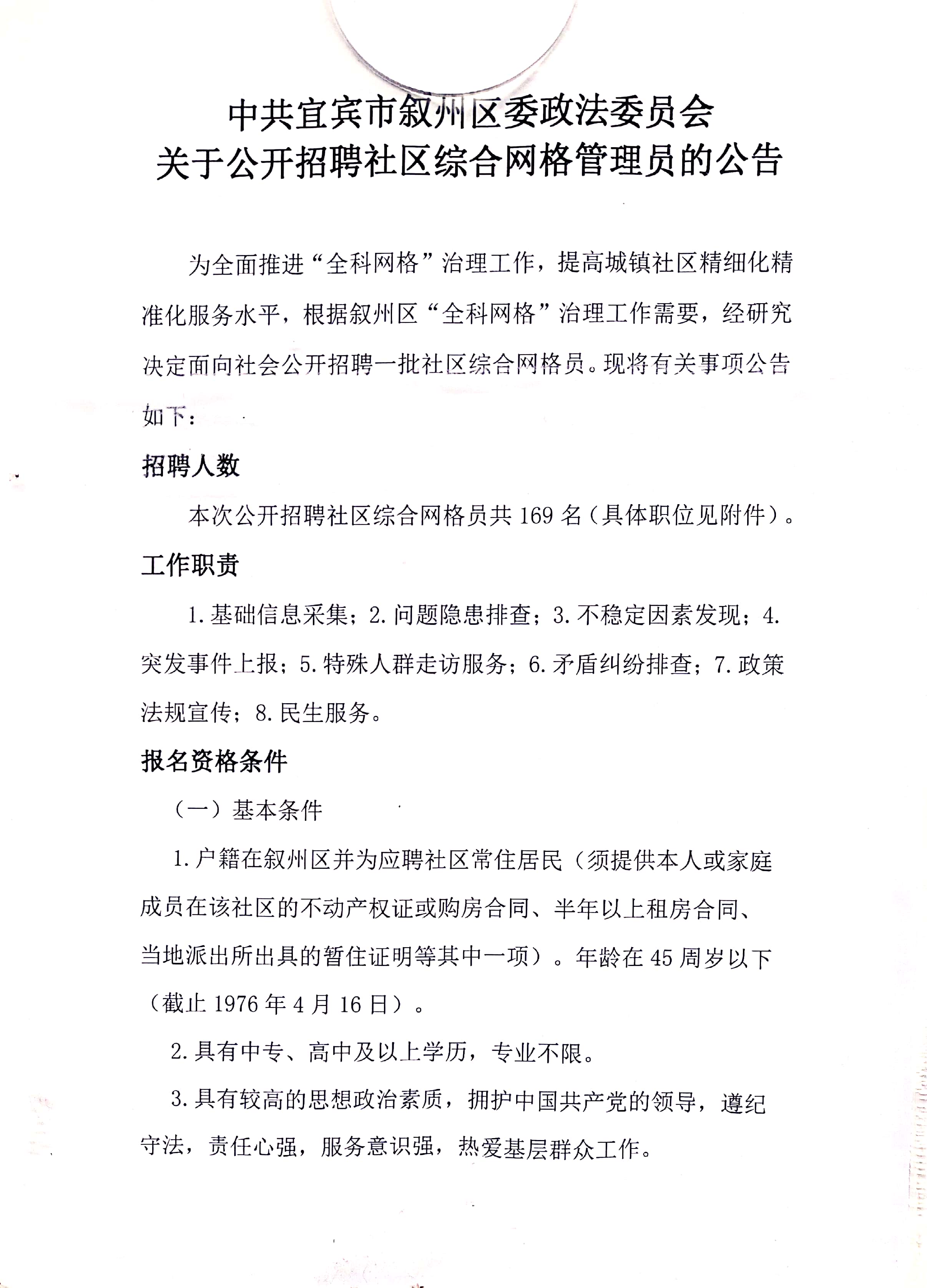 中共宜宾市叙州区委政法委员会
关于公开招聘社区综合网格管理员的公告

为全面推进“全科网格”治理工作，提高城镇社区精细化精准化服务水平，根据叙州区“全科网格”治理工作需要，经研究决定面向社会公开招聘一批社区综合网格员。现将有关事项公告如下：

招聘人数

本次公开招聘社区综合网格员共169名（具体职位见附件）。

工作职责

1.基础信息采集；2.问题隐患排查；3.不稳定因素发现；4.突发事件上报；5.特殊人群走访服务；6.矛盾纠纷排查；7.政策法规宣传；8.民生服务。

报名资格条件

（一）基本条件

1.户籍在叙州区并为应聘社区常住居民（须提供本人或家庭成员在该社区的不动产权证或购房合同、半年以上租房合同、当地派出所出具的暂住证明等其中一项）。年龄在45周岁以下（截止1976年4月16日）。

2.具有中专、高中及以上学历，专业不限。

3.具有较高的思想政治素质，拥护中国共产党的领导，遵纪守法，责任心强，服务意识强，热爱基层群众工作。